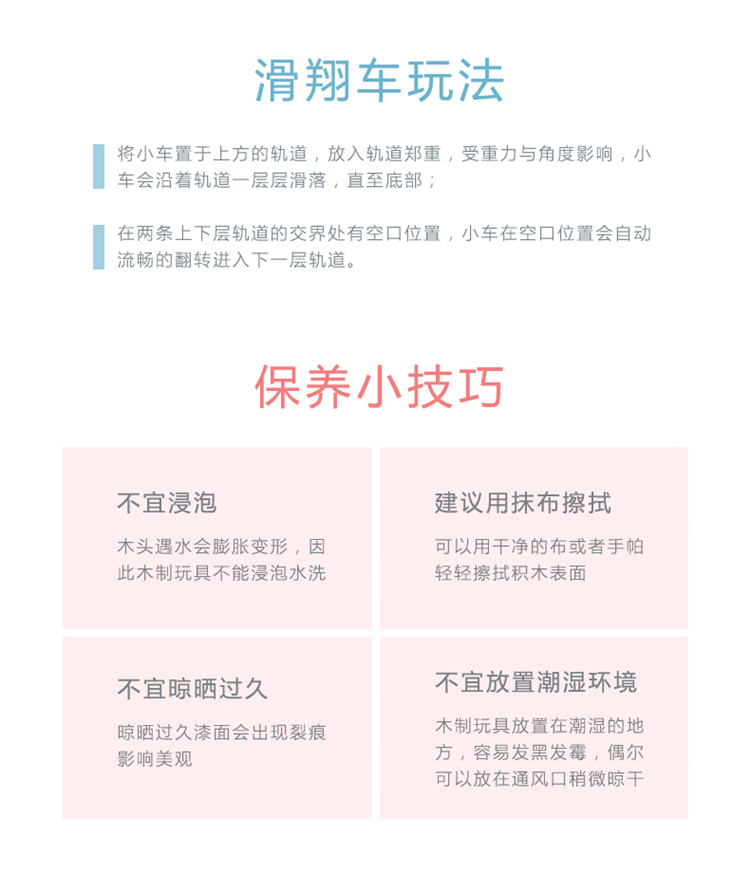 滑翔车玩法

将小车置于上方的轨道，放入轨道郑重，受重力与角度影响，小车会沿着轨道一层层滑落，直至底部；

在两条上下层轨道的交界处有空口位置，小车在空口位置会自动流畅的翻转进入下一层轨道。

保养小技巧

不宜浸泡

木头遇水会膨胀变形，因此木制玩具不能浸泡水洗

建议用抹布擦拭

可以用干净的布或者手帕轻轻擦拭积木表面

不宜晾晒过久

晾晒过久漆面会出现裂痕影响美观

不宜放置潮湿环境

木制玩具放置在潮湿的地方，容易发黑发霉，偶尔可以放在通风口稍微晾干